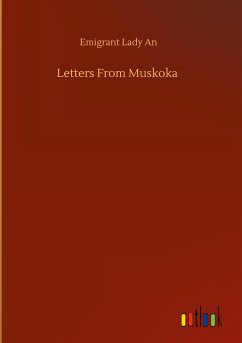 Emigrant Lady An

Letters From Muskoka

outlook